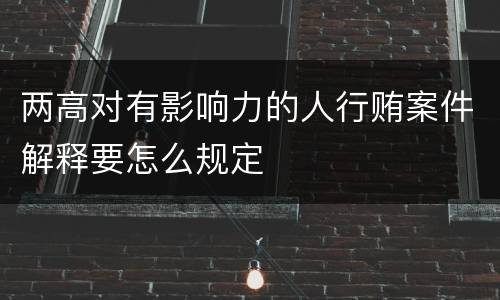 两高对有影响力的人行贿案件解释要怎么规定